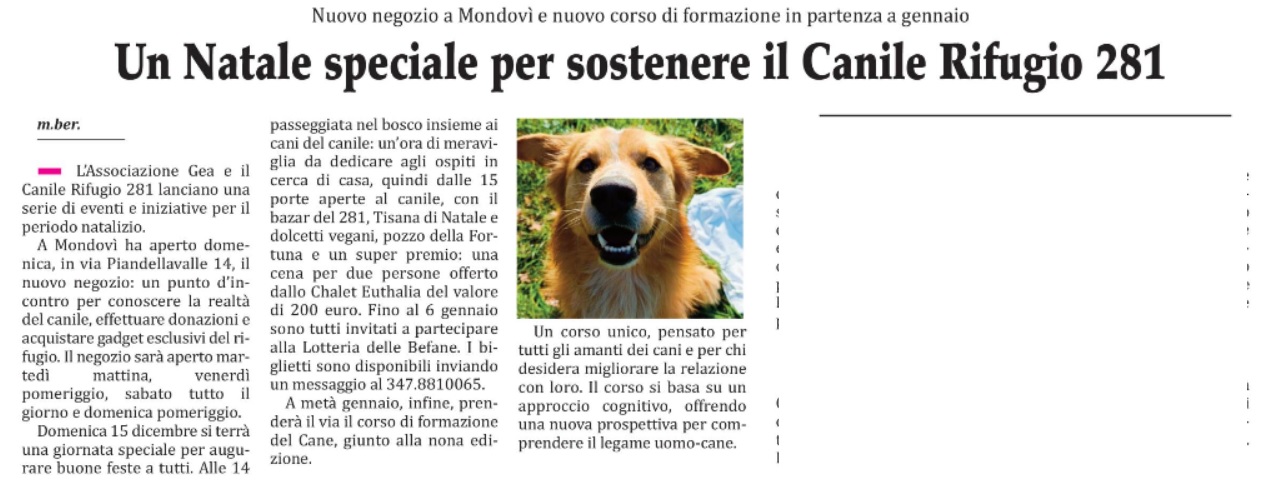 Nuovo negozio a Mondovì e nuovo corso di formazione in partenza a gennaio

Un Natale speciale per sostenere il Canile Rifugio 281

m.ber.

L'Associazione Gea e il Canile Rifugio 281 lanciano una serie di eventi e iniziative per il periodo natalizio.

A Mondovì ha aperto domenica, in via Piandellavalle 14, il nuovo negozio: un punto d'incontro per conoscere la realtà del canile, effettuare donazioni e acquistare gadget esclusivi del rifugio. Il negozio sarà aperto martedì mattina, venerdì pomeriggio, sabato tutto il giorno e domenica pomeriggio.

Domenica 15 dicembre si terrà una giornata speciale per augurare buone feste a tutti. Alle 14 passeggiata nel bosco insieme ai cani del canile: un'ora di meraviglia da dedicare agli ospiti in cerca di casa, quindi dalle 15 porte aperte al canile, con il bazar del 281, Tisana di Natale e dolcetti vegani, pozzo della Fortuna e un super premio: una cena per due persone offerto dallo Chalet Euthalia del valore di 200 euro. Fino al 6 gennaio sono tutti invitati a partecipare alla Lotteria delle Befane. I biglietti sono disponibili inviando un messaggio al 347.8810065.

A metà gennaio, infine, prenderà il via il corso di formazione del Cane, giunto alla nona edizione.

Un corso unico, pensato per tutti gli amanti dei cani e per chi desidera migliorare la relazione con loro. Il corso si basa su un approccio cognitivo, offrendo una nuova prospettiva per comprendere il legame uomo-cane.